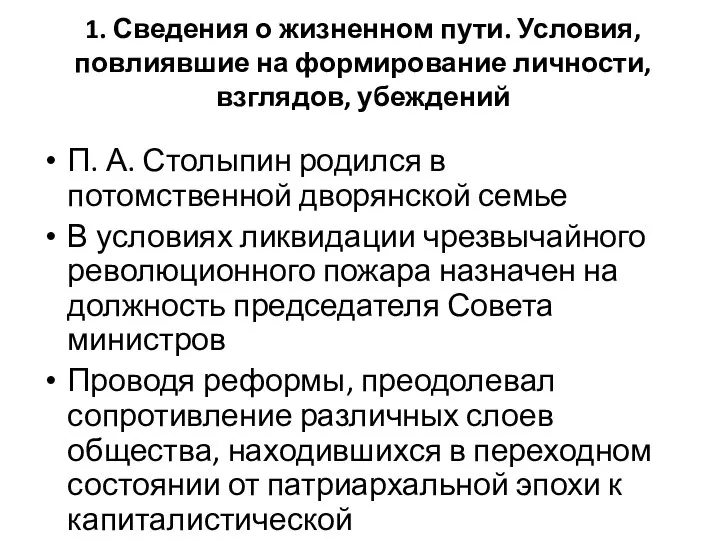 1. Сведения о жизненном пути. Условия, повлиявшие на формирование личности, взглядов, убеждений

• П. А. Столыпин родился в потомственной дворянской семье
• В условиях ликвидации чрезвычайного революционного пожара назначен на должность председателя Совета министров
• Проводя реформы, преодолевал сопротивление различных слоев общества, находившихся в переходном состоянии от патриархальной эпохи к капиталистической